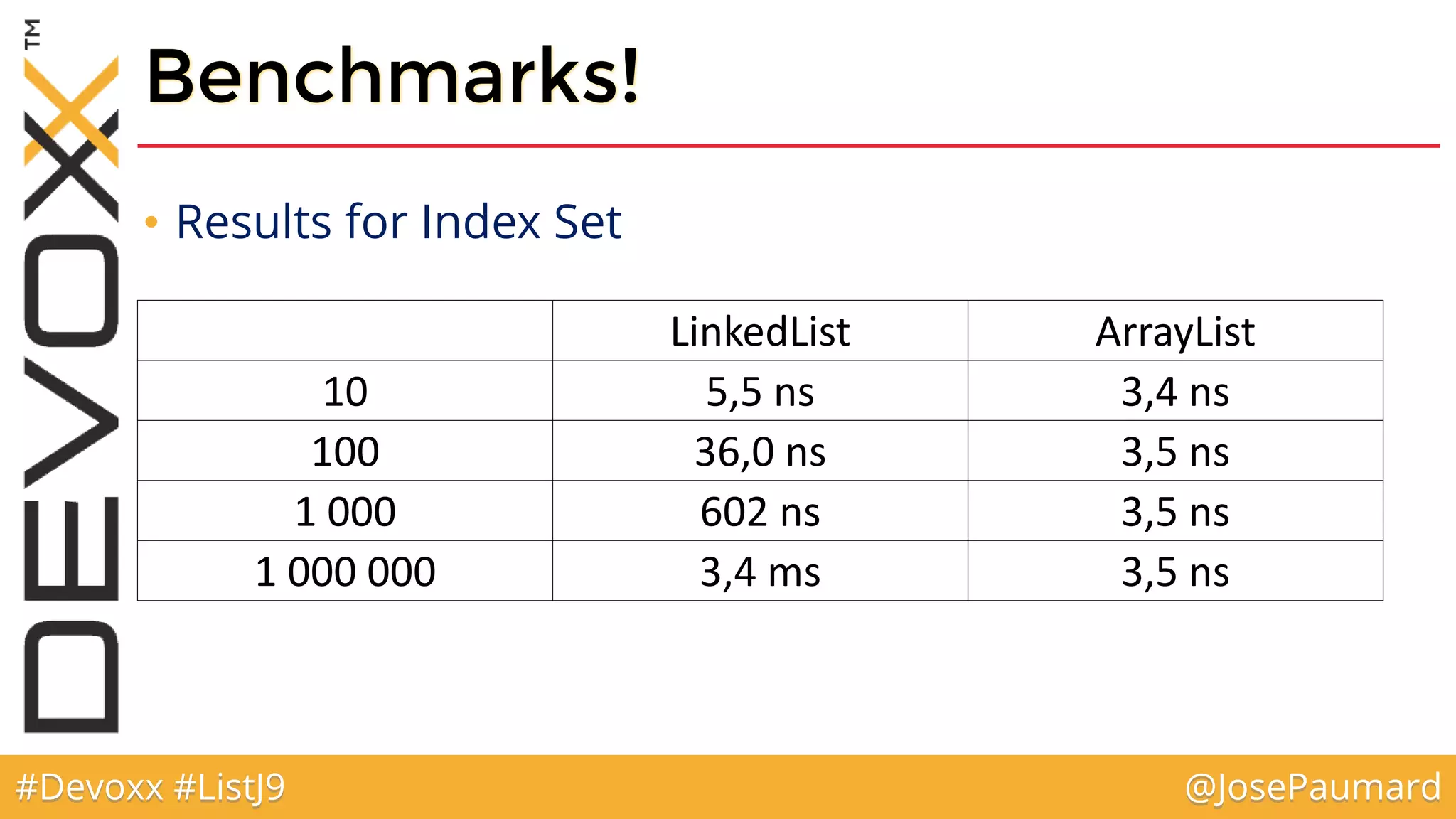 DEVOXX™

Benchmarks!

• Results for Index Set

| | LinkedList | ArrayList |
|---|---|---|
| 10 | 5,5 ns | 3,4 ns |
| 100 | 36,0 ns | 3,5 ns |
| 1 000 | 602 ns | 3,5 ns |
| 1 000 000 | 3,4 ms | 3,5 ns |

#Devoxx #ListJ9

@JosePaumard